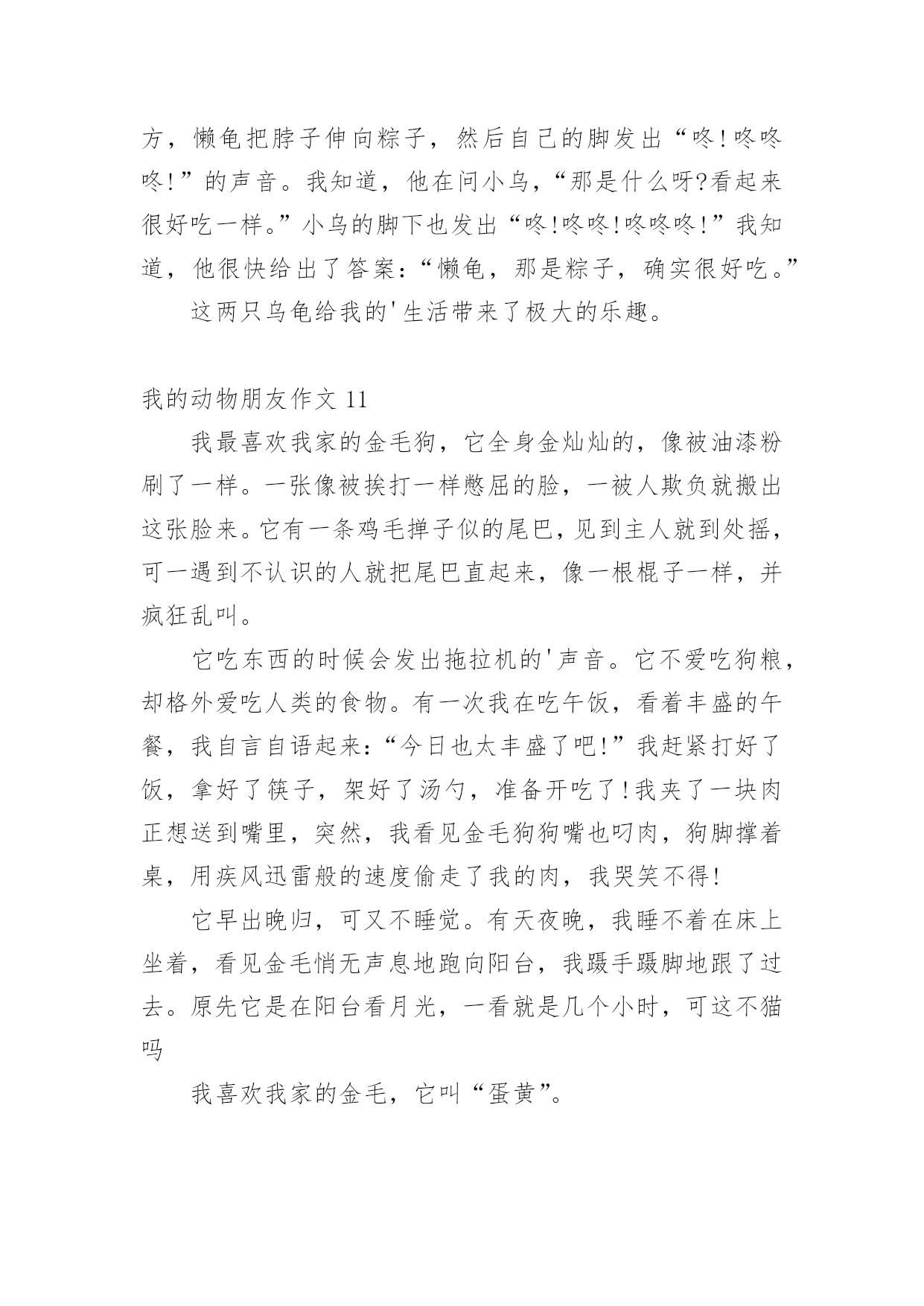 方，懒龟把脖子伸向粽子，然后自己的脚发出“咚!咚咚咚!”的声音。我知道，他在问小乌，“那是什么呀?看起来很好吃一样。”小乌的脚下也发出“咚!咚咚!咚咚咚!”我知道，他很快给出了答案:“懒龟，那是粽子，确实很好吃。”

这两只乌龟给我的'生活带来了极大的乐趣。

我的动物朋友作文 11

我最喜欢我家的金毛狗，它全身金灿灿的，像被油漆粉刷了一样。一张像被挨打一样憋屈的脸，一被人欺负就搬出这张脸来。它有一条鸡毛掸子似的尾巴，见到主人就到处摇，可一遇到不认识的人就把尾巴直起来，像一根棍子一样，并疯狂乱叫。

它吃东西的时候会发出拖拉机的'声音。它不爱吃狗粮，却格外爱吃人类的食物。有一次我在吃午饭，看着丰盛的午餐，我自言自语起来:“今日也太丰盛了吧!”我赶紧打好了饭，拿好了筷子，架好了汤勺，准备开吃了!我夹了一块肉正想送到嘴里，突然，我看见金毛狗狗嘴也叼肉，狗脚撑着桌，用疾风迅雷般的速度偷走了我的肉，我哭笑不得!

它早出晚归，可又不睡觉。有天夜晚，我睡不着在床上坐着，看见金毛悄无声息地跑向阳台，我蹑手蹑脚地跟了过去。原先它是在阳台看月光，一看就是几个小时，可这不猫吗

我喜欢我家的金毛，它叫“蛋黄”。